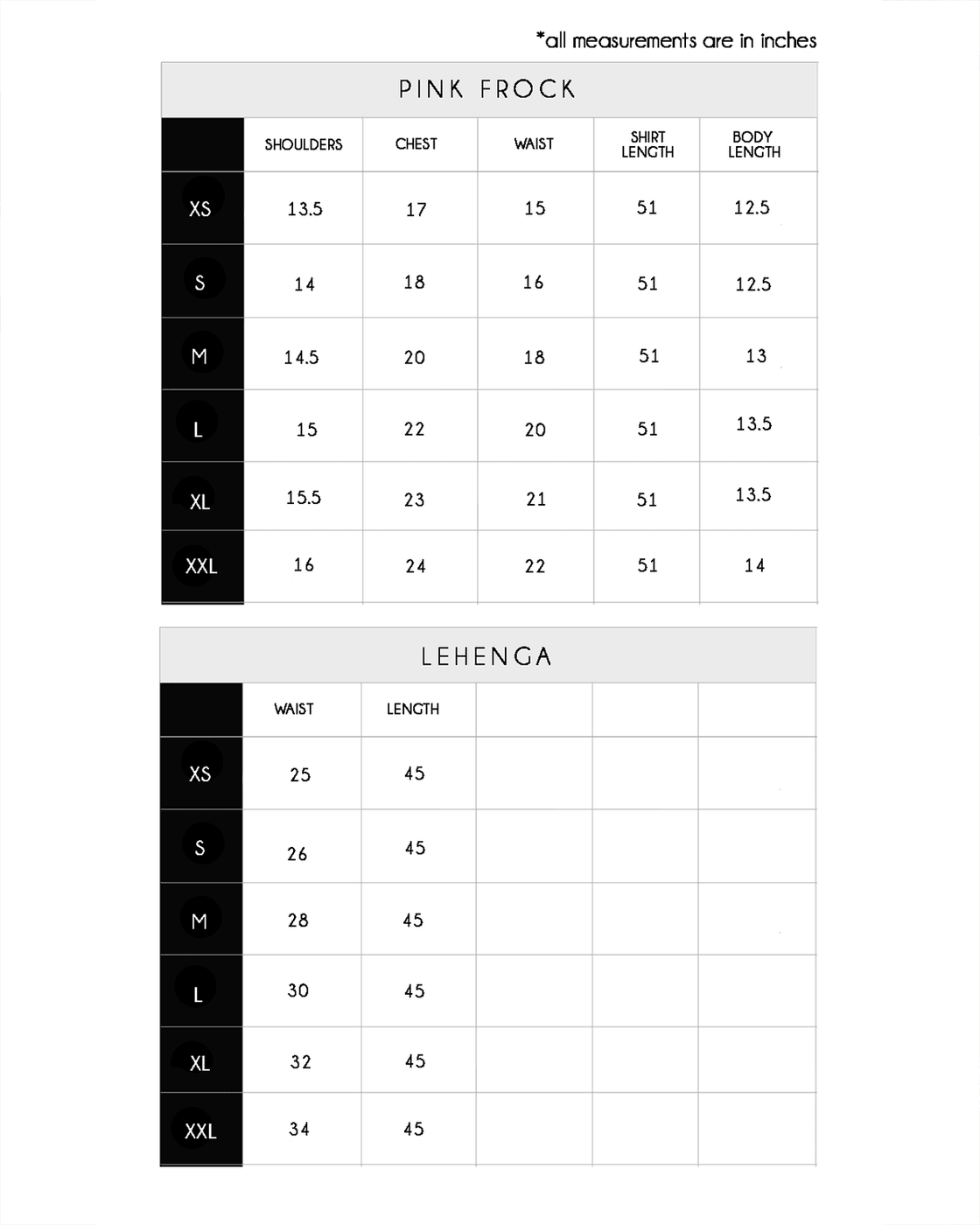 *all measurements are in inches

PINK FROCK

| | SHOULDERS | CHEST | WAIST | SHIRT LENGTH | BODY LENGTH |
|---|---|---|---|---|---|
| XS | 13.5 | 17 | 15 | 51 | 12.5 |
| S | 14 | 18 | 16 | 51 | 12.5 |
| M | 14.5 | 20 | 18 | 51 | 13 |
| L | 15 | 22 | 20 | 51 | 13.5 |
| XL | 15.5 | 23 | 21 | 51 | 13.5 |
| XXL | 16 | 24 | 22 | 51 | 14 |

LEHENGA

| | WAIST | LENGTH | | | |
|---|---|---|---|---|---|
| XS | 25 | 45 | | | |
| S | 26 | 45 | | | |
| M | 28 | 45 | | | |
| L | 30 | 45 | | | |
| XL | 32 | 45 | | | |
| XXL | 34 | 45 | | | |